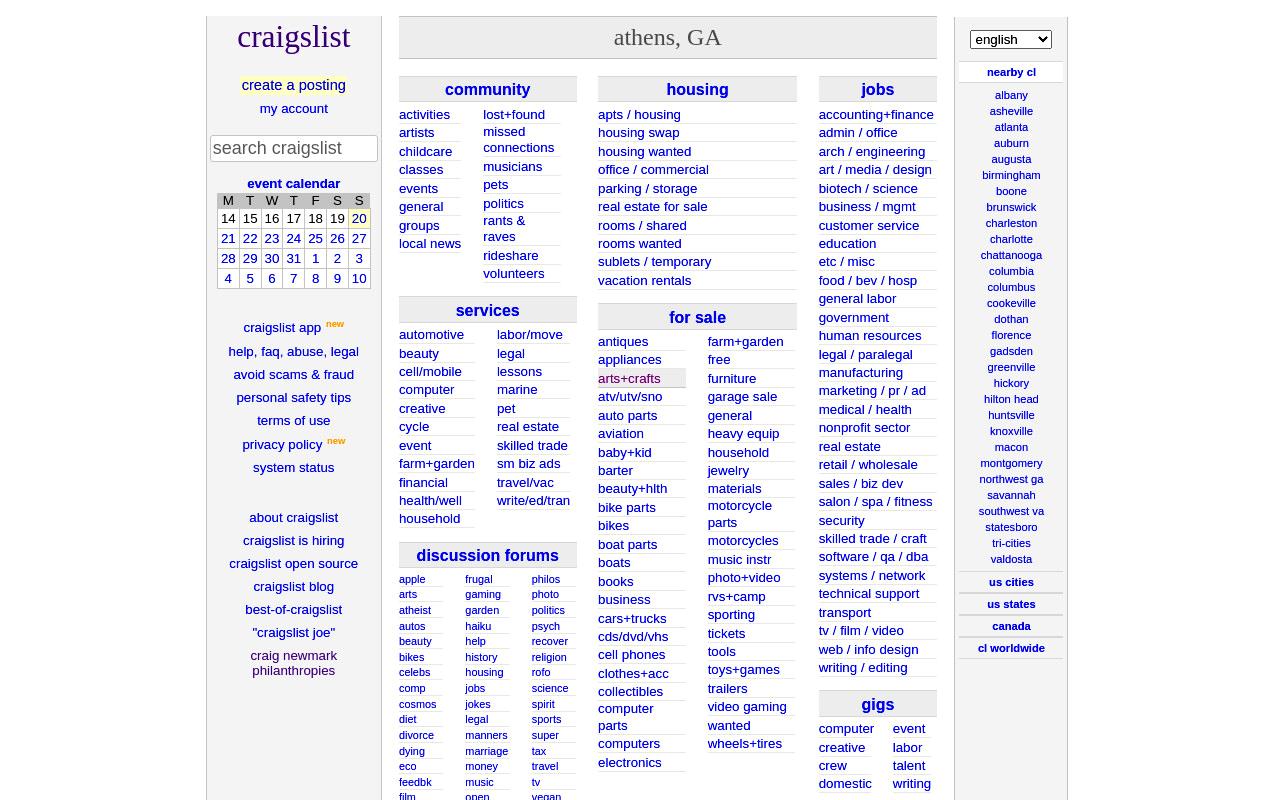 craigslist

create a posting
my account

search craigslist

event calendar

| M | T | W | T | F | S | S |
|---|---|---|---|---|---|---|
| 14 | 15 | 16 | 17 | 18 | 19 | 20 |
| 21 | 22 | 23 | 24 | 25 | 26 | 27 |
| 28 | 29 | 30 | 31 | 1 | 2 | 3 |
| 4 | 5 | 6 | 7 | 8 | 9 | 10 |

craigslist app new
help, faq, abuse, legal
avoid scams & fraud
personal safety tips
terms of use
privacy policy new
system status

about craigslist
craigslist is hiring
craigslist open source
craigslist blog
best-of-craigslist
"craigslist joe"
craig newmark philanthropies

athens, GA

community

activities
artists
childcare
classes
events
general
groups
local news
lost+found
missed connections
musicians
pets
politics
rants & raves
rideshare
volunteers

services

automotive
beauty
cell/mobile
computer
creative
cycle
event
farm+garden
financial
health/well
household
labor/move
legal
lessons
marine
pet
real estate
skilled trade
sm biz ads
travel/vac
write/ed/tran

discussion forums

apple
arts
atheist
autos
beauty
bikes
celebs
comp
cosmos
diet
divorce
dying
eco
feedbk
film
frugal
gaming
garden
haiku
help
history
housing
jobs
jokes
legal
manners
marriage
money
music
open
philos
photo
politics
psych
recover
religion
rofo
science
spirit
sports
super
tax
travel
tv
vegan

housing

apts / housing
housing swap
housing wanted
office / commercial
parking / storage
real estate for sale
rooms / shared
rooms wanted
sublets / temporary
vacation rentals

for sale

antiques
appliances
arts+crafts
atv/utv/sno
auto parts
aviation
baby+kid
barter
beauty+hlth
bike parts
bikes
boat parts
boats
books
business
cars+trucks
cds/dvd/vhs
cell phones
clothes+acc
collectibles
computer parts
computers
electronics
farm+garden
free
furniture
garage sale
general
heavy equip
household
jewelry
materials
motorcycle parts
motorcycles
music instr
photo+video
rvs+camp
sporting
tickets
tools
toys+games
trailers
video gaming
wanted
wheels+tires

jobs

accounting+finance
admin / office
arch / engineering
art / media / design
biotech / science
business / mgmt
customer service
education
etc / misc
food / bev / hosp
general labor
government
human resources
legal / paralegal
manufacturing
marketing / pr / ad
medical / health
nonprofit sector
real estate
retail / wholesale
sales / biz dev
salon / spa / fitness
security
skilled trade / craft
software / qa / dba
systems / network
technical support
transport
tv / film / video
web / info design
writing / editing

gigs

computer
creative
crew
domestic
event
labor
talent
writing

english

nearby cl

albany
asheville
atlanta
auburn
augusta
birmingham
boone
brunswick
charleston
charlotte
chattanooga
columbia
columbus
cookeville
dothan
florence
gadsden
greenville
hickory
hilton head
huntsville
knoxville
macon
montgomery
northwest ga
savannah
southwest va
statesboro
tri-cities
valdosta

us cities
us states
canada
cl worldwide